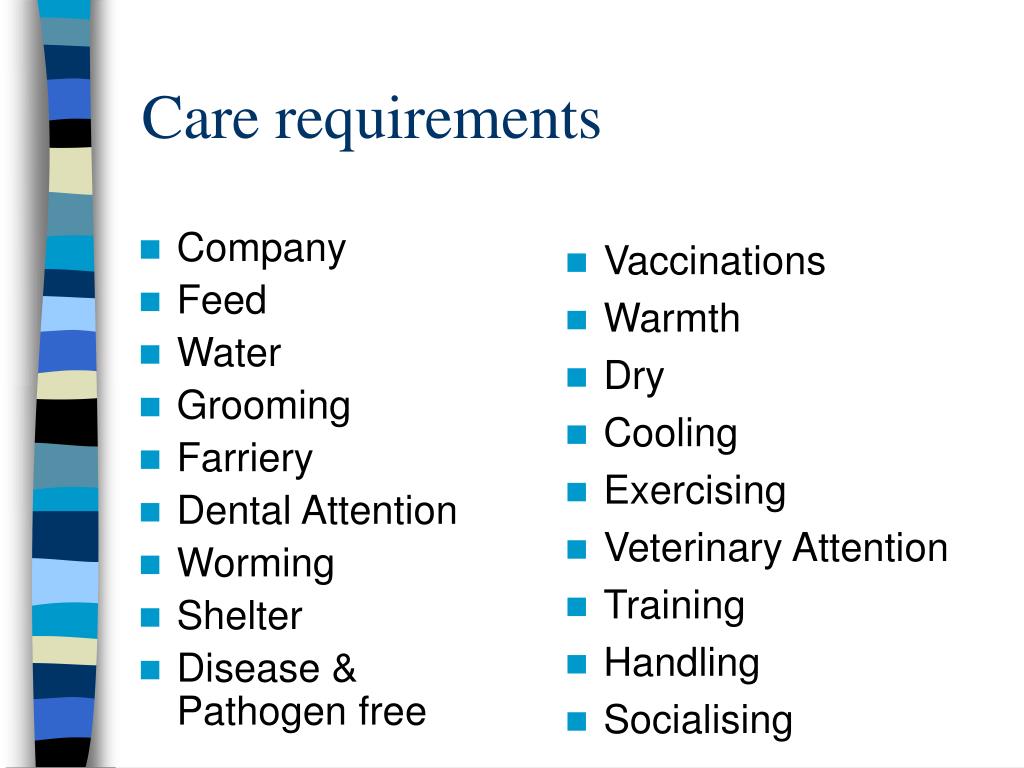 Care requirements

- Company
- Feed
- Water
- Grooming
- Farriery
- Dental Attention
- Worming
- Shelter
- Disease & Pathogen free

- Vaccinations
- Warmth
- Dry
- Cooling
- Exercising
- Veterinary Attention
- Training
- Handling
- Socialising